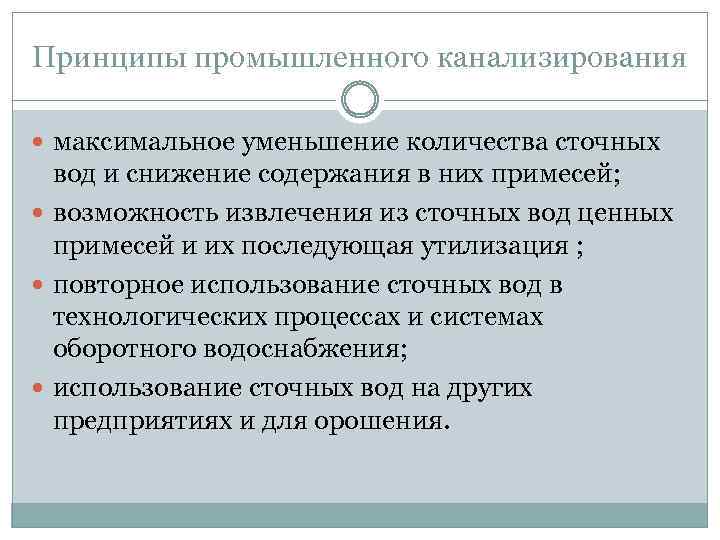 Принципы промышленного канализирования

- максимальное уменьшение количества сточных вод и снижение содержания в них примесей;
- возможность извлечения из сточных вод ценных примесей и их последующая утилизация ;
- повторное использование сточных вод в технологических процессах и системах оборотного водоснабжения;
- использование сточных вод на других предприятиях и для орошения.